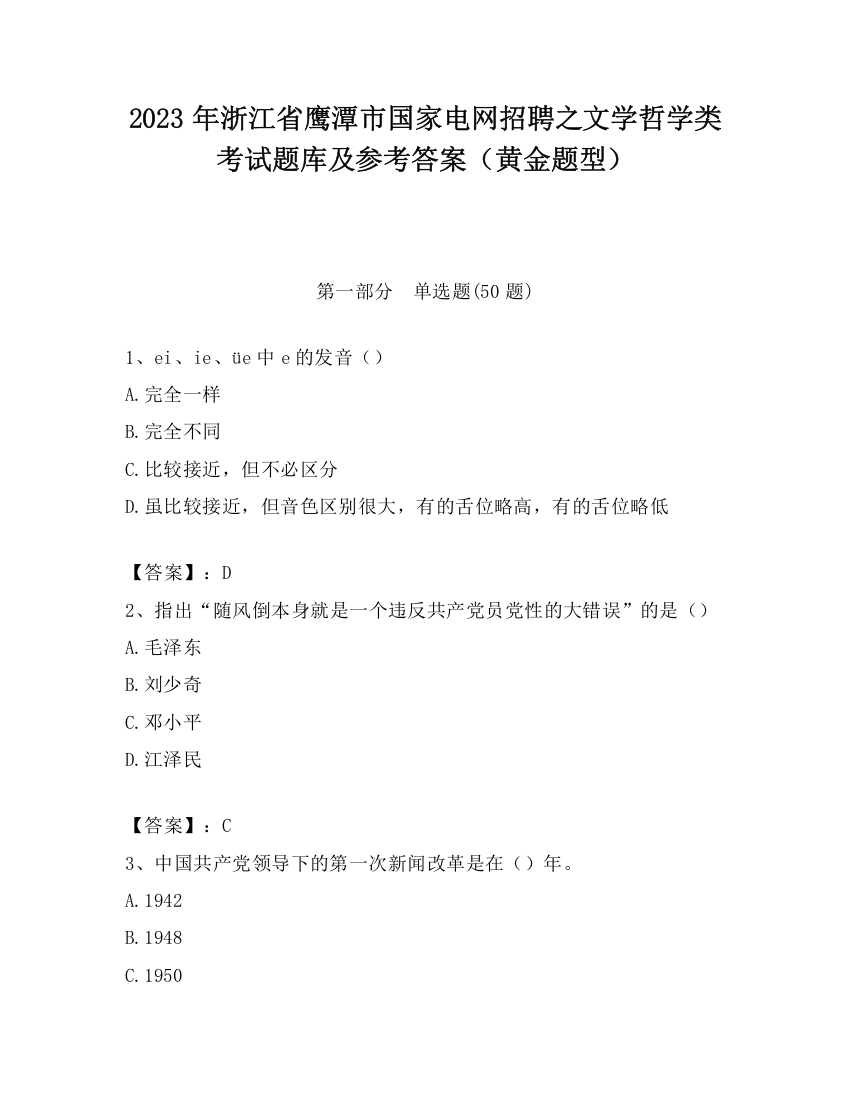 2023 年浙江省鹰潭市国家电网招聘之文学哲学类考试题库及参考答案（黄金题型）

第一部分　单选题(50 题)

1、ei、ie、üe 中 e 的发音（）

A.完全一样

B.完全不同

C.比较接近，但不必区分

D.虽比较接近，但音色区别很大，有的舌位略高，有的舌位略低

【答案】：D

2、指出“随风倒本身就是一个违反共产党员党性的大错误”的是（）

A.毛泽东

B.刘少奇

C.邓小平

D.江泽民

【答案】：C

3、中国共产党领导下的第一次新闻改革是在（）年。

A.1942

B.1948

C.1950